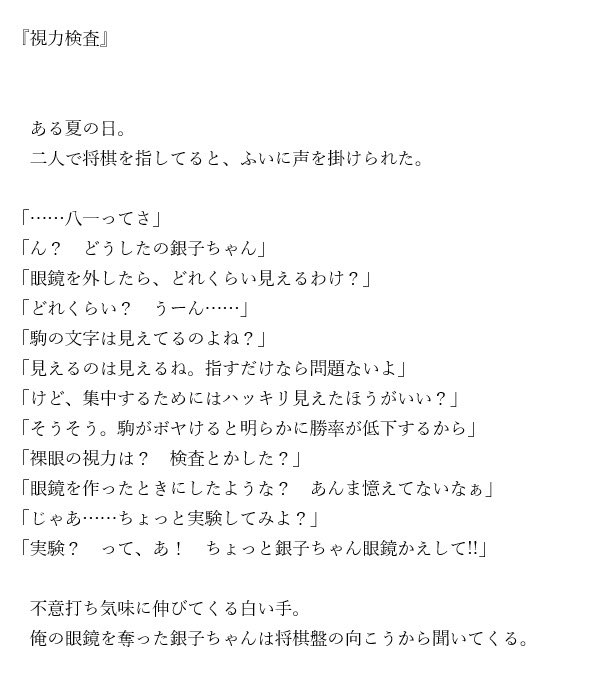 『視力検査』

　ある夏の日。
　二人で将棋を指してると、ふいに声を掛けられた。

「……八一ってさ」
「ん？　どうしたの銀子ちゃん」
「眼鏡を外したら、どれくらい見えるわけ？」
「どれくらい？　うーん……」
「駒の文字は見えてるのよね？」
「見えるのは見えるね。指すだけなら問題ないよ」
「けど、集中するためにはハッキリ見えたほうがいい？」
「そうそう。駒がボヤけると明らかに勝率が低下するから」
「裸眼の視力は？　検査とかした？」
「眼鏡を作ったときにしたような？　あんま憶えてないなぁ」
「じゃあ……ちょっと実験してみよ？」
「実験？　って、あ！　ちょっと銀子ちゃん眼鏡かえして!!」

　不意打ち気味に伸びてくる白い手。
　俺の眼鏡を奪った銀子ちゃんは将棋盤の向こうから聞いてくる。